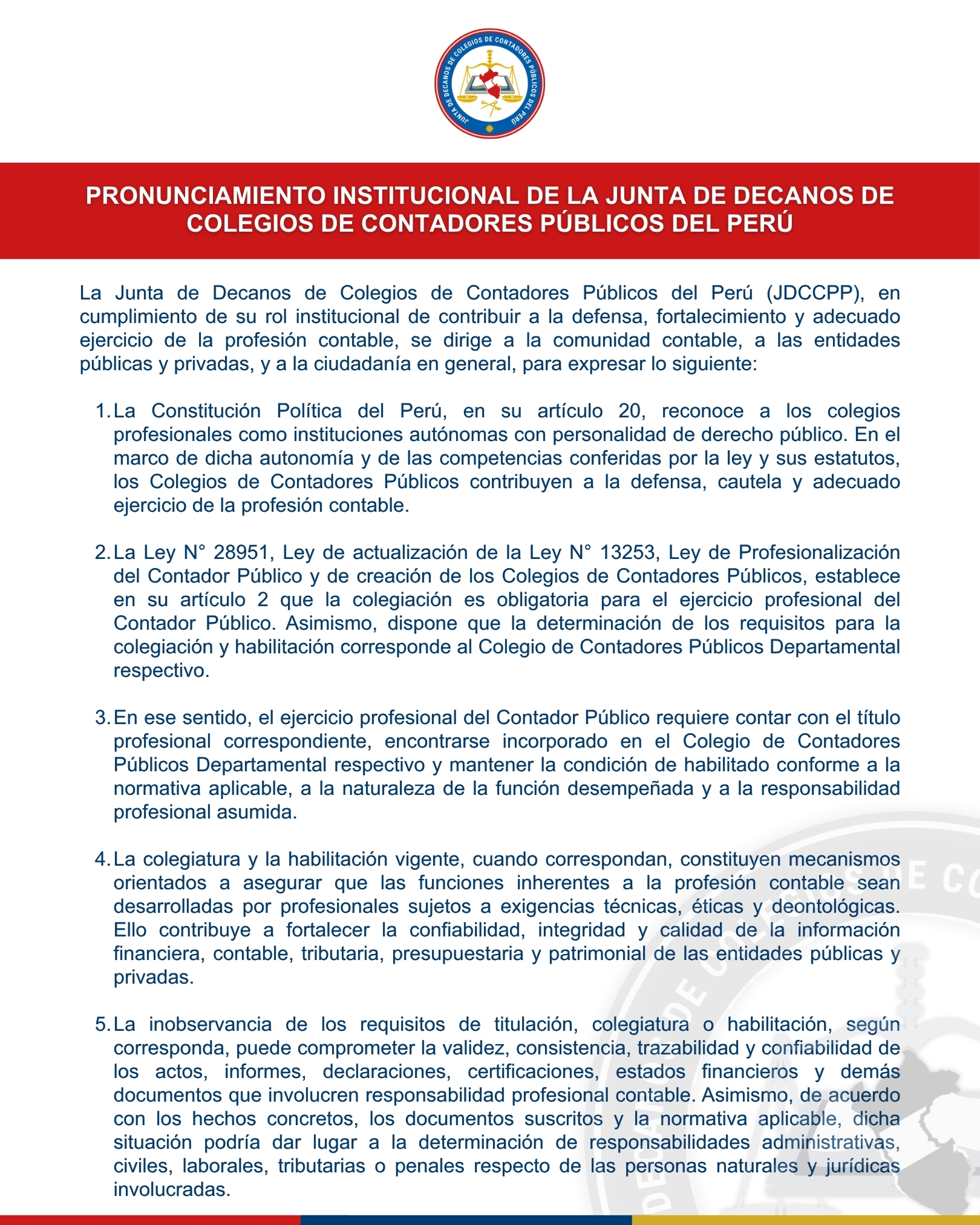 JUNTA DE DECANOS DE COLEGIOS DE CONTADORES PÚBLICOS DEL PERÚ

PRONUNCIAMIENTO INSTITUCIONAL DE LA JUNTA DE DECANOS DE COLEGIOS DE CONTADORES PÚBLICOS DEL PERÚ

La Junta de Decanos de Colegios de Contadores Públicos del Perú (JDCCPP), en cumplimiento de su rol institucional de contribuir a la defensa, fortalecimiento y adecuado ejercicio de la profesión contable, se dirige a la comunidad contable, a las entidades públicas y privadas, y a la ciudadanía en general, para expresar lo siguiente:

1. La Constitución Política del Perú, en su artículo 20, reconoce a los colegios profesionales como instituciones autónomas con personalidad de derecho público. En el marco de dicha autonomía y de las competencias conferidas por la ley y sus estatutos, los Colegios de Contadores Públicos contribuyen a la defensa, cautela y adecuado ejercicio de la profesión contable.

2. La Ley N° 28951, Ley de actualización de la Ley N° 13253, Ley de Profesionalización del Contador Público y de creación de los Colegios de Contadores Públicos, establece en su artículo 2 que la colegiación es obligatoria para el ejercicio profesional del Contador Público. Asimismo, dispone que la determinación de los requisitos para la colegiación y habilitación corresponde al Colegio de Contadores Públicos Departamental respectivo.

3. En ese sentido, el ejercicio profesional del Contador Público requiere contar con el título profesional correspondiente, encontrarse incorporado en el Colegio de Contadores Públicos Departamental respectivo y mantener la condición de habilitado conforme a la normativa aplicable, a la naturaleza de la función desempeñada y a la responsabilidad profesional asumida.

4. La colegiatura y la habilitación vigente, cuando correspondan, constituyen mecanismos orientados a asegurar que las funciones inherentes a la profesión contable sean desarrolladas por profesionales sujetos a exigencias técnicas, éticas y deontológicas. Ello contribuye a fortalecer la confiabilidad, integridad y calidad de la información financiera, contable, tributaria, presupuestaria y patrimonial de las entidades públicas y privadas.

5. La inobservancia de los requisitos de titulación, colegiatura o habilitación, según corresponda, puede comprometer la validez, consistencia, trazabilidad y confiabilidad de los actos, informes, declaraciones, certificaciones, estados financieros y demás documentos que involucren responsabilidad profesional contable. Asimismo, de acuerdo con los hechos concretos, los documentos suscritos y la normativa aplicable, dicha situación podría dar lugar a la determinación de responsabilidades administrativas, civiles, laborales, tributarias o penales respecto de las personas naturales y jurídicas involucradas.